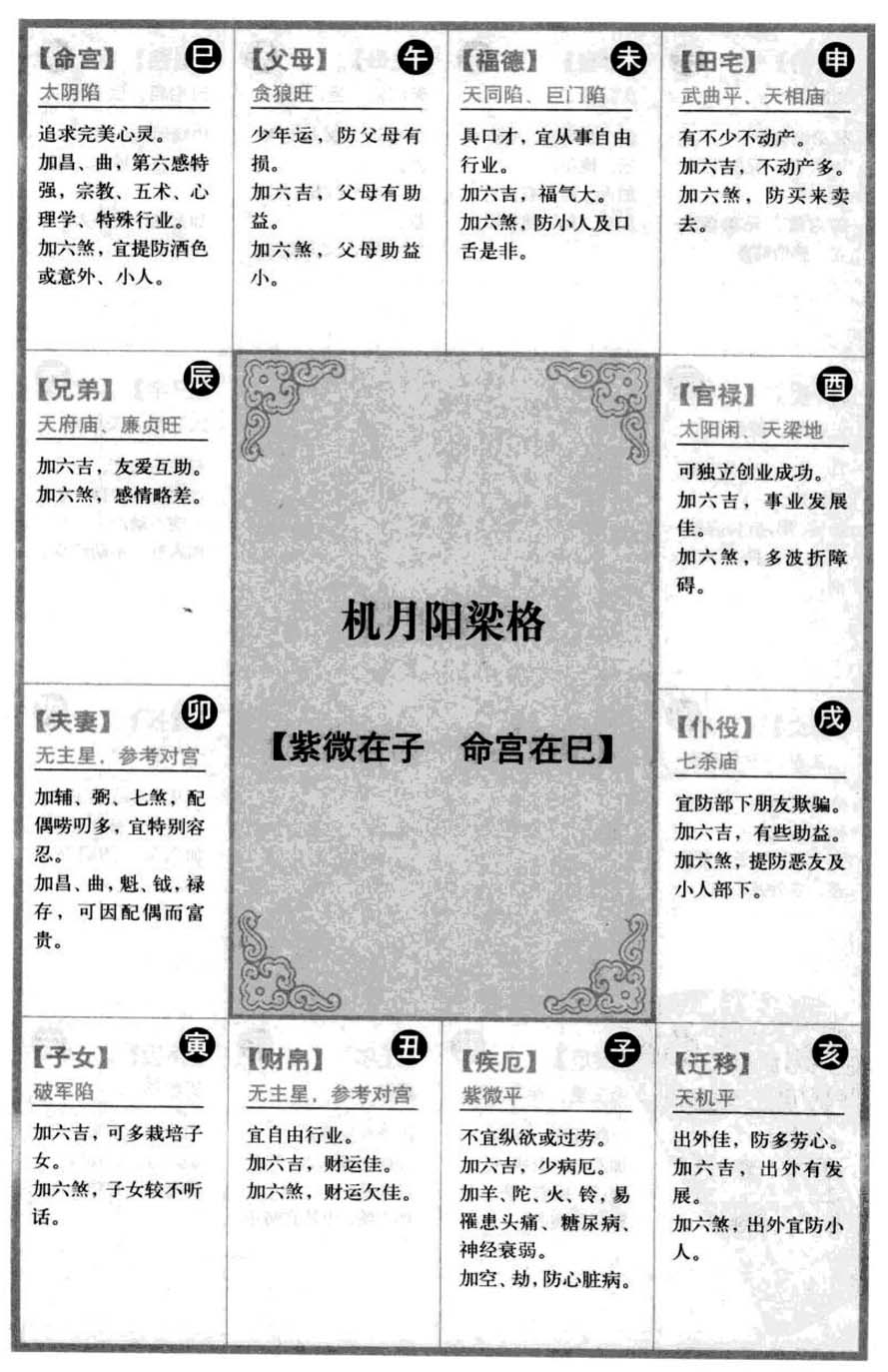 【命宫】 巳
太阴陷
追求完美心灵。
加昌、曲，第六感特强，宗教、五术、心理学、特殊行业。
加六煞，宜提防酒色或意外、小人。

【父母】 午
贪狼旺
少年运，防父母有损。
加六吉，父母有助益。
加六煞，父母助益小。

【福德】 未
天同陷、巨门陷
具口才，宜从事自由行业。
加六吉，福气大。
加六煞，防小人及口舌是非。

【田宅】 申
武曲平、天相庙
有不少不动产。
加六吉，不动产多。
加六煞，防买来卖去。

【兄弟】 辰
天府庙、廉贞旺
加六吉，友爱互助。
加六煞，感情略差。

机月阳梁格

【紫微在子　命宫在巳】

【官禄】 酉
太阳闲、天梁地
可独立创业成功。
加六吉，事业发展佳。
加六煞，多波折障碍。

【夫妻】 卯
无主星，参考对宫
加辅、弼、七煞，配偶唠叨多，宜特别容忍。
加昌、曲，魁、钺，禄存，可因配偶而富贵。

【仆役】 戌
七杀庙
宜防部下朋友欺骗。
加六吉，有些助益。
加六煞，提防恶友及小人部下。

【子女】 寅
破军陷
加六吉，可多栽培子女。
加六煞，子女较不听话。

【财帛】 丑
无主星，参考对宫
宜自由行业。
加六吉，财运佳。
加六煞，财运欠佳。

【疾厄】 子
紫微平
不宜纵欲或过劳。
加六吉，少病厄。
加羊、陀、火、铃，易罹患头痛、糖尿病、神经衰弱。
加空、劫，防心脏病。

【迁移】 亥
天机平
出外佳，防多劳心。
加六吉，出外有发展。
加六煞，出外宜防小人。